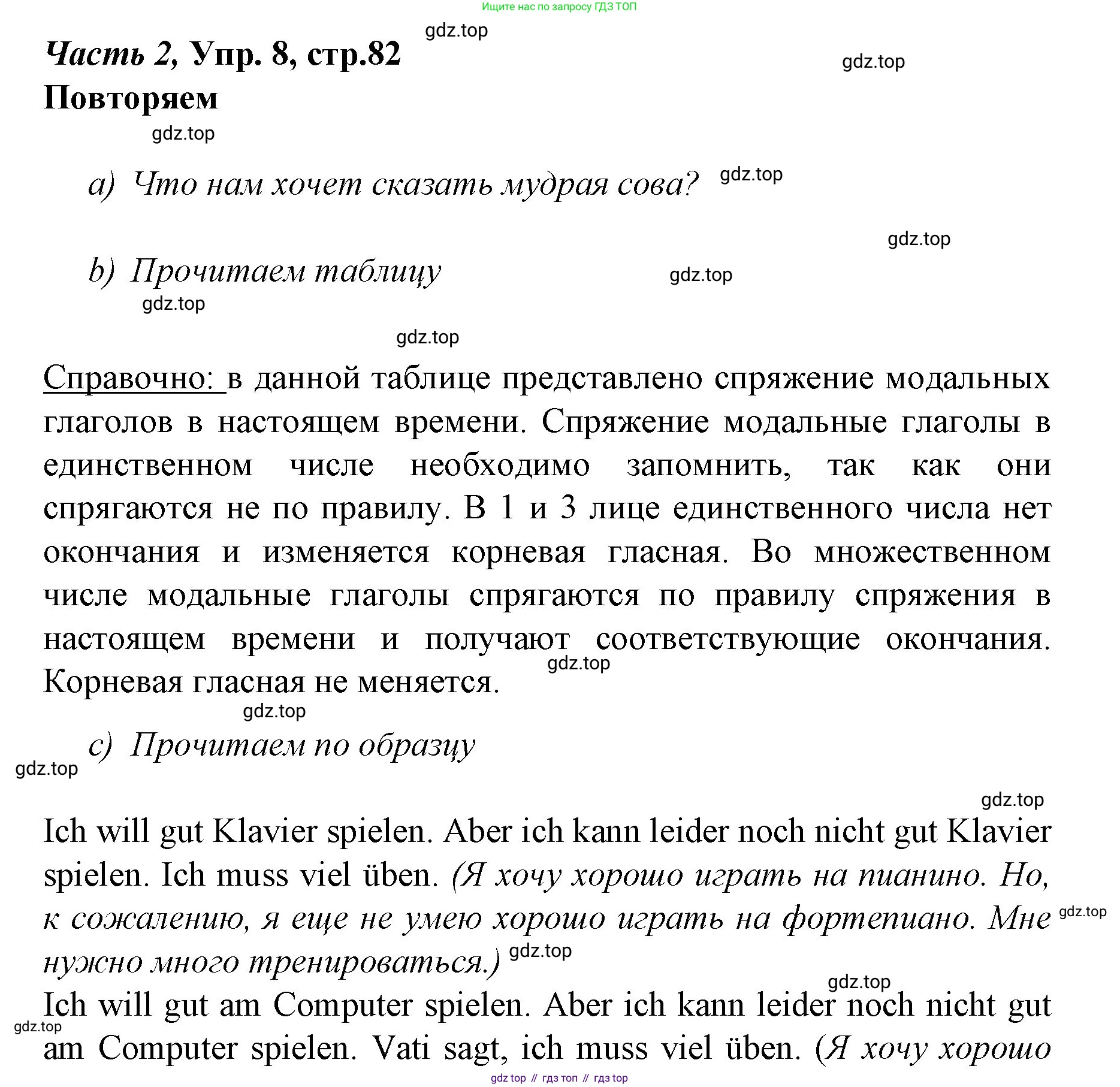 Ищите нас по запросу ГДЗ ТОП

gdz.top

Часть 2, Упр. 8, стр.82

gdz.top

Повторяем

gdz.top

a) Что нам хочет сказать мудрая сова? gdz.top

gdz.top

b) Прочитаем таблицу gdz.top

gdz.top

gdz.top

Справочно: в данной таблице представлено спряжение модальных глаголов в настоящем времени. Спряжение модальные глаголы в единственном числе необходимо запомнить, так как они спрягаются не по правилу. В 1 и 3 лице единственного числа нет окончания и изменяется корневая гласная. Во множественном числе модальные глаголы спрягаются по правилу спряжения в настоящем времени и получают соответствующие окончания. gdz.top Корневая гласная не меняется.

gdz.top

c) Прочитаем по образцу

gdz.top

gdz.top

Ich will gut Klavier spielen. Aber ich kann leider noch nicht gut Klavier spielen. Ich muss viel üben. (Я хочу хорошо играть на пианино. Но, к сожалению, я еще не умею хорошо играть на фортепиано. Мне gdz.top нужно много тренироваться.) gdz.top

gdz.top

Ich will gut am Computer spielen. Aber ich kann leider noch nicht gut gdz.top am Computer spielen. Vati sagt, ich muss viel üben. (Я хочу хорошо

gdz top // гдз топ // гдз top